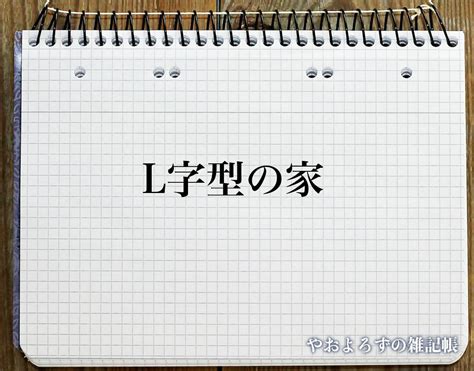 L字型の家

やおよろずの雑記帳